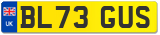 UK BL73 GUS